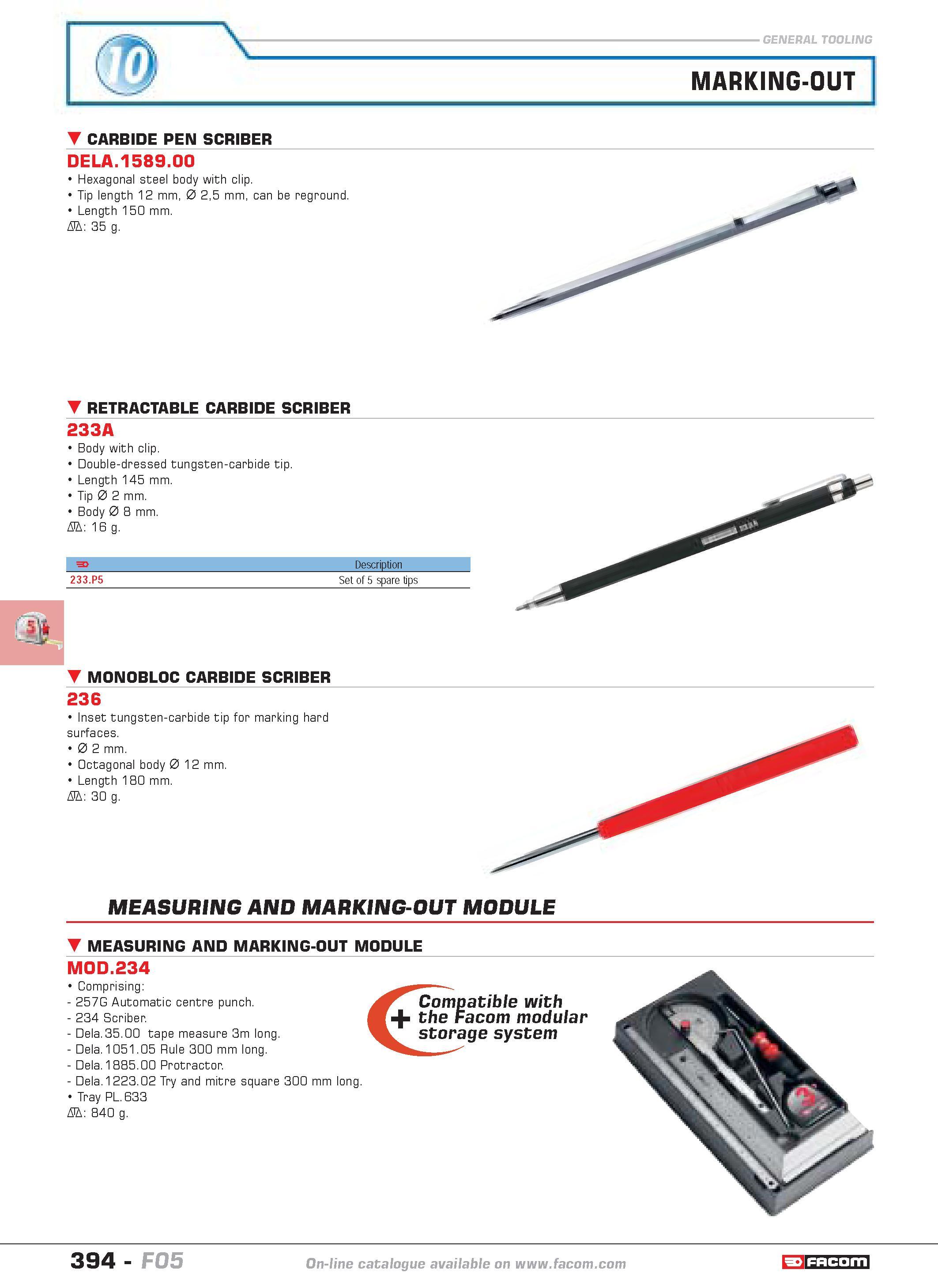 10

GENERAL TOOLING

MARKING-OUT

▼ CARBIDE PEN SCRIBER

DELA.1589.00

• Hexagonal steel body with clip.
• Tip length 12 mm, Ø 2,5 mm, can be reground.
• Length 150 mm.
: 35 g.

▼ RETRACTABLE CARBIDE SCRIBER

233A

• Body with clip.
• Double-dressed tungsten-carbide tip.
• Length 145 mm.
• Tip Ø 2 mm.
• Body Ø 8 mm.
: 16 g.

| | Description |
|---|---|
| 233.P5 | Set of 5 spare tips |

▼ MONOBLOC CARBIDE SCRIBER

236

• Inset tungsten-carbide tip for marking hard surfaces.
• Ø 2 mm.
• Octagonal body Ø 12 mm.
• Length 180 mm.
: 30 g.

MEASURING AND MARKING-OUT MODULE

▼ MEASURING AND MARKING-OUT MODULE

MOD.234

• Comprising:
- 257G Automatic centre punch.
- 234 Scriber.
- Dela.35.00 tape measure 3m long.
- Dela.1051.05 Rule 300 mm long.
- Dela.1885.00 Protractor.
- Dela.1223.02 Try and mitre square 300 mm long.
• Tray PL.633
: 840 g.

+ Compatible with the Facom modular storage system

394 - F05

On-line catalogue available on www.facom.com

FACOM